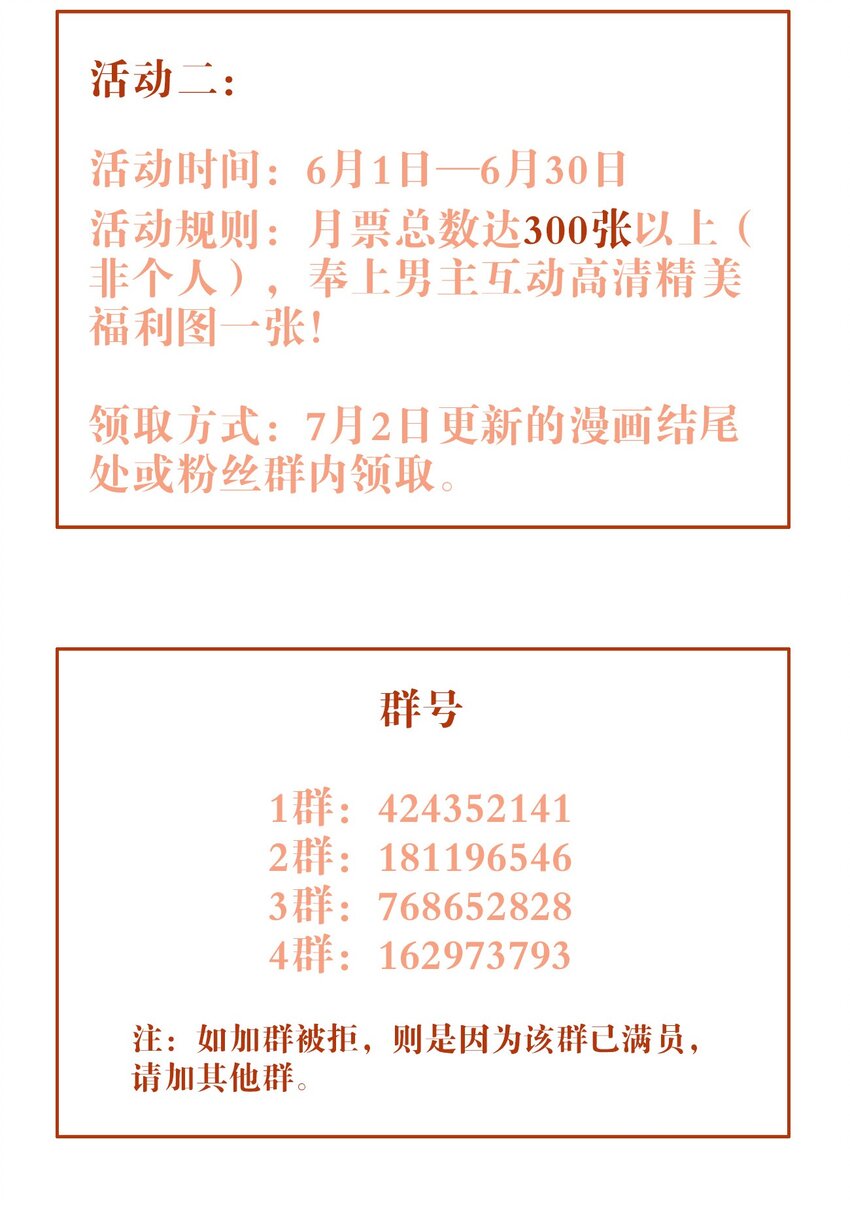 活动二：

活动时间：6月1日—6月30日
活动规则：月票总数达300张以上（非个人），奉上男主互动高清精美福利图一张！

领取方式：7月2日更新的漫画结尾处或粉丝群内领取。

群号

1群：424352141
2群：181196546
3群：768652828
4群：162973793

注：如加群被拒，则是因为该群已满员，请加其他群。